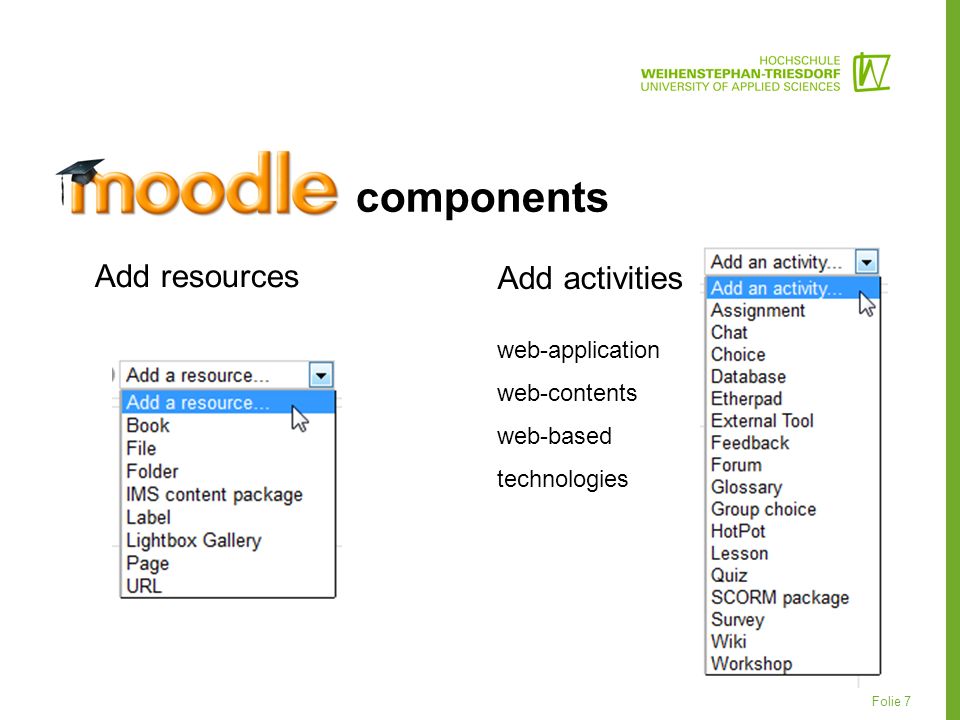 HOCHSCHULE
WEIHENSTEPHAN-TRIESDORF
UNIVERSITY OF APPLIED SCIENCES

moodle components

Add resources

Add a resource...
Add a resource...
Book
File
Folder
IMS content package
Label
Lightbox Gallery
Page
URL

Add activities

web-application
web-contents
web-based
technologies

Add an activity...
Add an activity...
Assignment
Chat
Choice
Database
Etherpad
External Tool
Feedback
Forum
Glossary
Group choice
HotPot
Lesson
Quiz
SCORM package
Survey
Wiki
Workshop

Folie 7